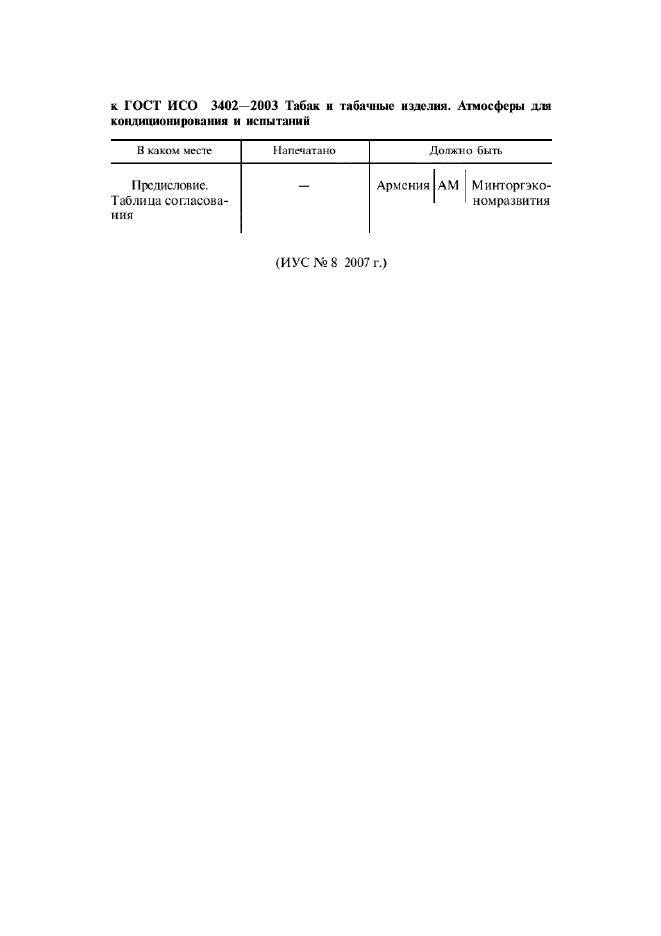 к ГОСТ ИСО 3402—2003 Табак и табачные изделия. Атмосферы для кондиционирования и испытаний

| В каком месте | Напечатано | Должно быть |
|---|---|---|
| Предисловие. Таблица согласования | — | Армения \| AM \| Минторгэкономразвития |

(ИУС № 8 2007 г.)